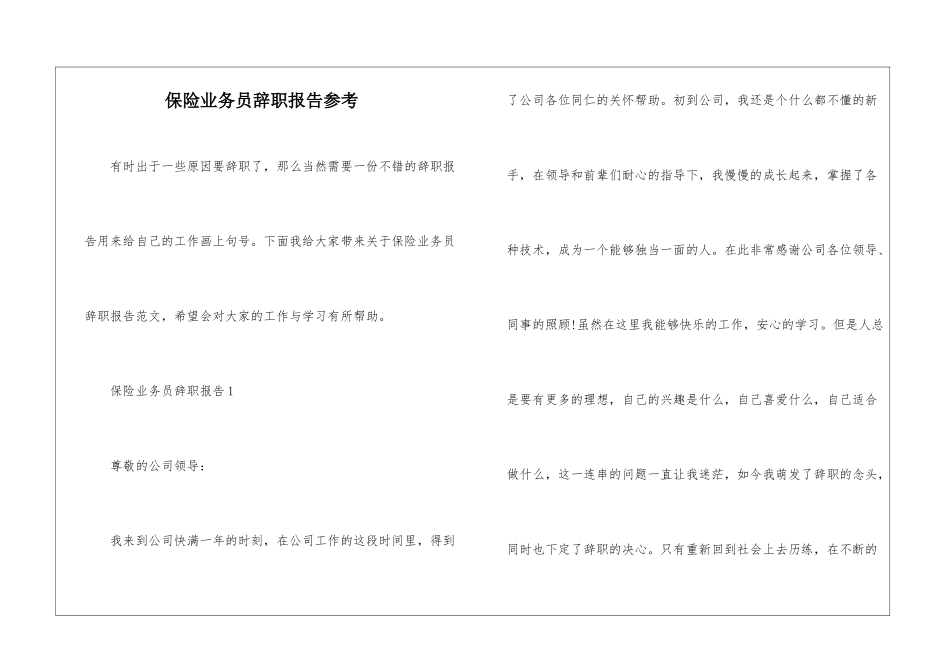 保险业务员辞职报告参考

有时出于一些原因要辞职了，那么当然需要一份不错的辞职报告用来给自己的工作画上句号。下面我给大家带来关于保险业务员辞职报告范文，希望会对大家的工作与学习有所帮助。

保险业务员辞职报告1

尊敬的公司领导：

我来到公司快满一年的时刻，在公司工作的这段时间里，得到了公司各位同仁的关怀帮助。初到公司，我还是个什么都不懂的新手，在领导和前辈们耐心的指导下，我慢慢的成长起来，掌握了各种技术，成为一个能够独当一面的人。在此非常感谢公司各位领导、同事的照顾!虽然在这里我能够快乐的工作，安心的学习。但是人总是要有更多的理想，自己的兴趣是什么，自己喜爱什么，自己适合做什么，这一连串的问题一直让我迷茫，如今我萌发了辞职的念头，同时也下定了辞职的决心。只有重新回到社会上去历练，在不断的